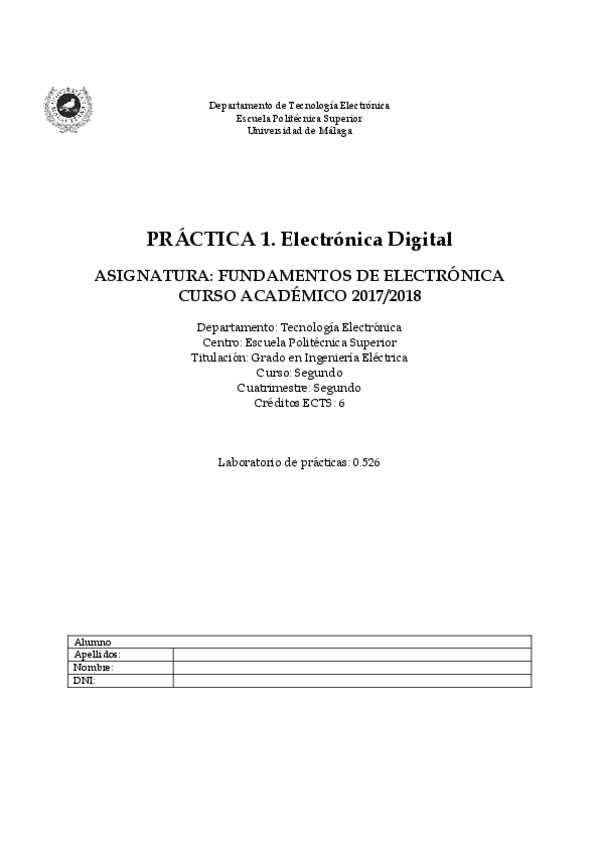 Departamento de Tecnología Electrónica
Escuela Politécnica Superior
Universidad de Málaga

PRÁCTICA 1. Electrónica Digital

ASIGNATURA: FUNDAMENTOS DE ELECTRÓNICA
CURSO ACADÉMICO 2017/2018

Departamento: Tecnología Electrónica
Centro: Escuela Politécnica Superior
Titulación: Grado en Ingeniería Eléctrica
Curso: Segundo
Cuatrimestre: Segundo
Créditos ECTS: 6

Laboratorio de prácticas: 0.526

| Alumno | |
|---|---|
| Apellidos: | |
| Nombre: | |
| DNI: | |